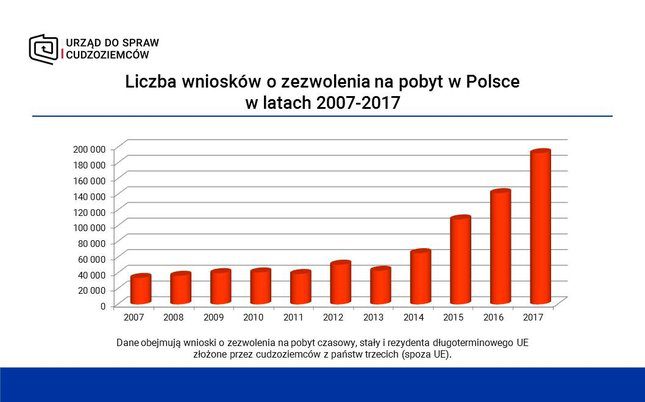 URZĄD DO SPRAW CUDZOZIEMCÓW

Liczba wniosków o zezwolenia na pobyt w Polsce w latach 2007-2017

200 000
180 000
160 000
140 000
120 000
100 000
80 000
60 000
40 000
20 000
0

2007 2008 2009 2010 2011 2012 2013 2014 2015 2016 2017

Dane obejmują wnioski o zezwolenia na pobyt czasowy, stały i rezydenta długoterminowego UE złożone przez cudzoziemców z państw trzecich (spoza UE).